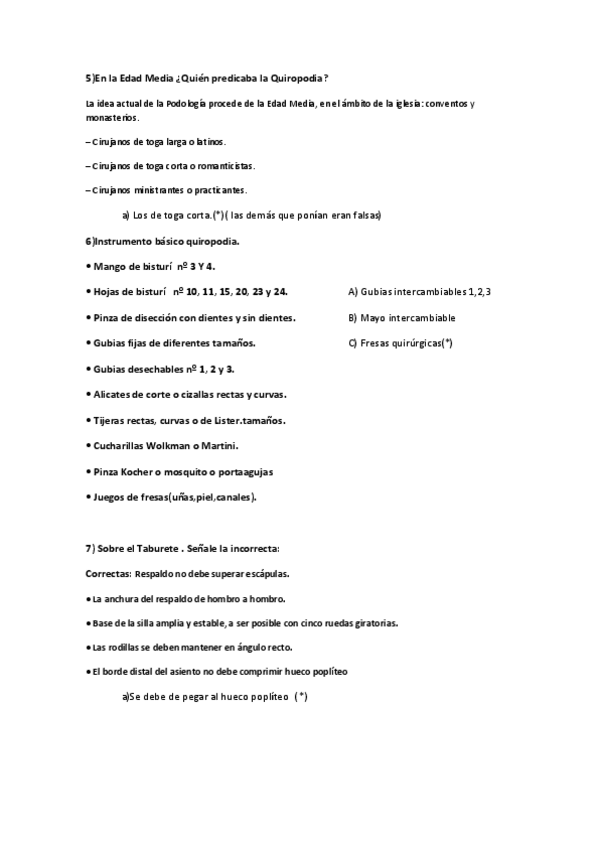 5)En la Edad Media ¿Quién predicaba la Quiropodia?

La idea actual de la Podología procede de la Edad Media, en el ámbito de la iglesia: conventos y monasterios.

– Cirujanos de toga larga o latinos.

– Cirujanos de toga corta o romanticistas.

– Cirujanos ministrantes o practicantes.

a) Los de toga corta.(*)( las demás que ponían eran falsas)

6)Instrumento básico quiropodia.

• Mango de bisturí nº 3 Y 4.

• Hojas de bisturí nº 10, 11, 15, 20, 23 y 24.

• Pinza de disección con dientes y sin dientes.

• Gubias fijas de diferentes tamaños.

• Gubias desechables nº 1, 2 y 3.

• Alicates de corte o cizallas rectas y curvas.

• Tijeras rectas, curvas o de Lister.tamaños.

• Cucharillas Wolkman o Martini.

• Pinza Kocher o mosquito o portaagujas

• Juegos de fresas(uñas,piel,canales).

A) Gubias intercambiables 1,2,3

B) Mayo intercambiable

C) Fresas quirúrgicas(*)

7) Sobre el Taburete . Señale la incorrecta:

Correctas: Respaldo no debe superar escápulas.

• La anchura del respaldo de hombro a hombro.

• Base de la silla amplia y estable, a ser posible con cinco ruedas giratorias.

• Las rodillas se deben mantener en ángulo recto.

• El borde distal del asiento no debe comprimir hueco poplíteo

a)Se debe de pegar al hueco poplíteo (*)